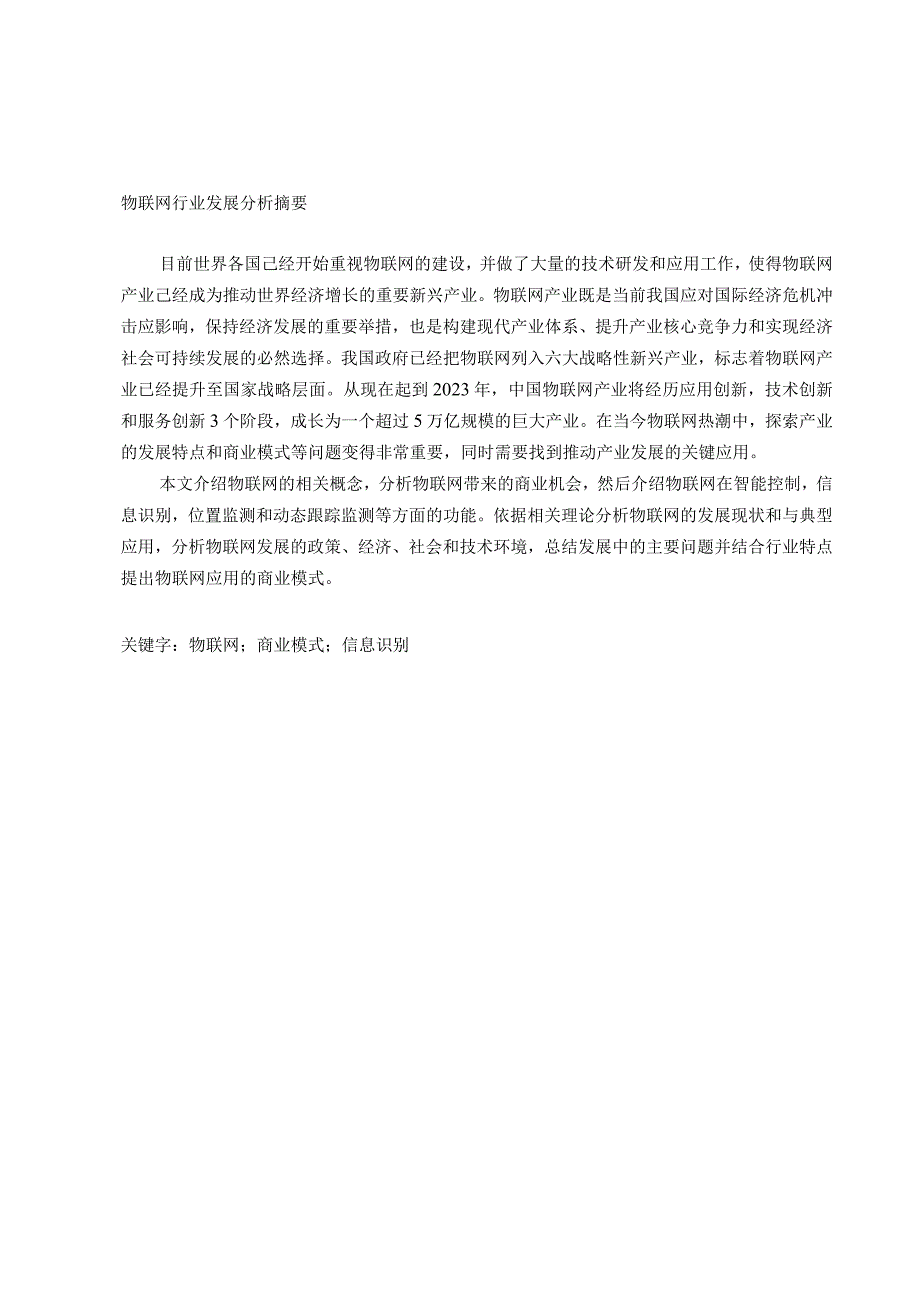 物联网行业发展分析摘要

目前世界各国已经开始重视物联网的建设，并做了大量的技术研发和应用工作，使得物联网产业已经成为推动世界经济增长的重要新兴产业。物联网产业既是当前我国应对国际经济危机冲击应影响，保持经济发展的重要举措，也是构建现代产业体系、提升产业核心竞争力和实现经济社会可持续发展的必然选择。我国政府已经把物联网列入六大战略性新兴产业，标志着物联网产业已经提升至国家战略层面。从现在起到2023年，中国物联网产业将经历应用创新，技术创新和服务创新3个阶段，成长为一个超过5万亿规模的巨大产业。在当今物联网热潮中，探索产业的发展特点和商业模式等问题变得非常重要，同时需要找到推动产业发展的关键应用。

本文介绍物联网的相关概念，分析物联网带来的商业机会，然后介绍物联网在智能控制，信息识别，位置监测和动态跟踪监测等方面的功能。依据相关理论分析物联网的发展现状和与典型应用，分析物联网发展的政策、经济、社会和技术环境，总结发展中的主要问题并结合行业特点提出物联网应用的商业模式。

关键字：物联网；商业模式；信息识别